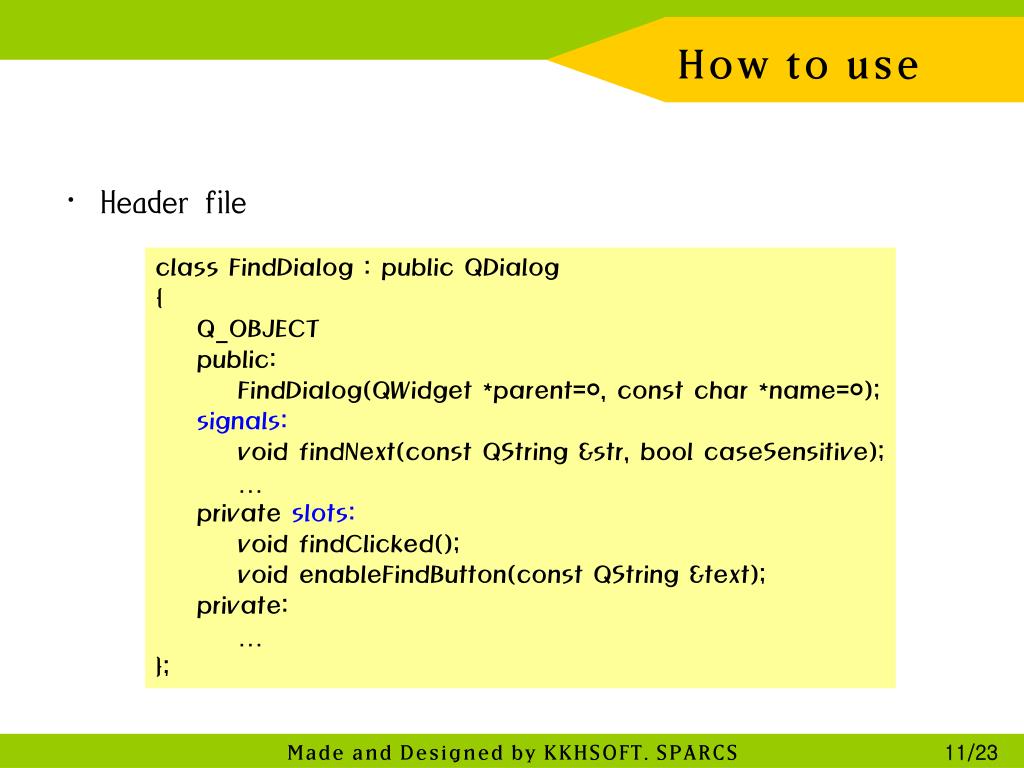 How to use

• Header file

class FindDialog : public QDialog
{
Q_OBJECT
public:
FindDialog(QWidget *parent=0, const char *name=0);
signals:
void findNext(const QString &str, bool caseSensitive);
…
private slots:
void findClicked();
void enableFindButton(const QString &text);
private:
…
};

Made and Designed by KKHSOFT. SPARCS 11/23